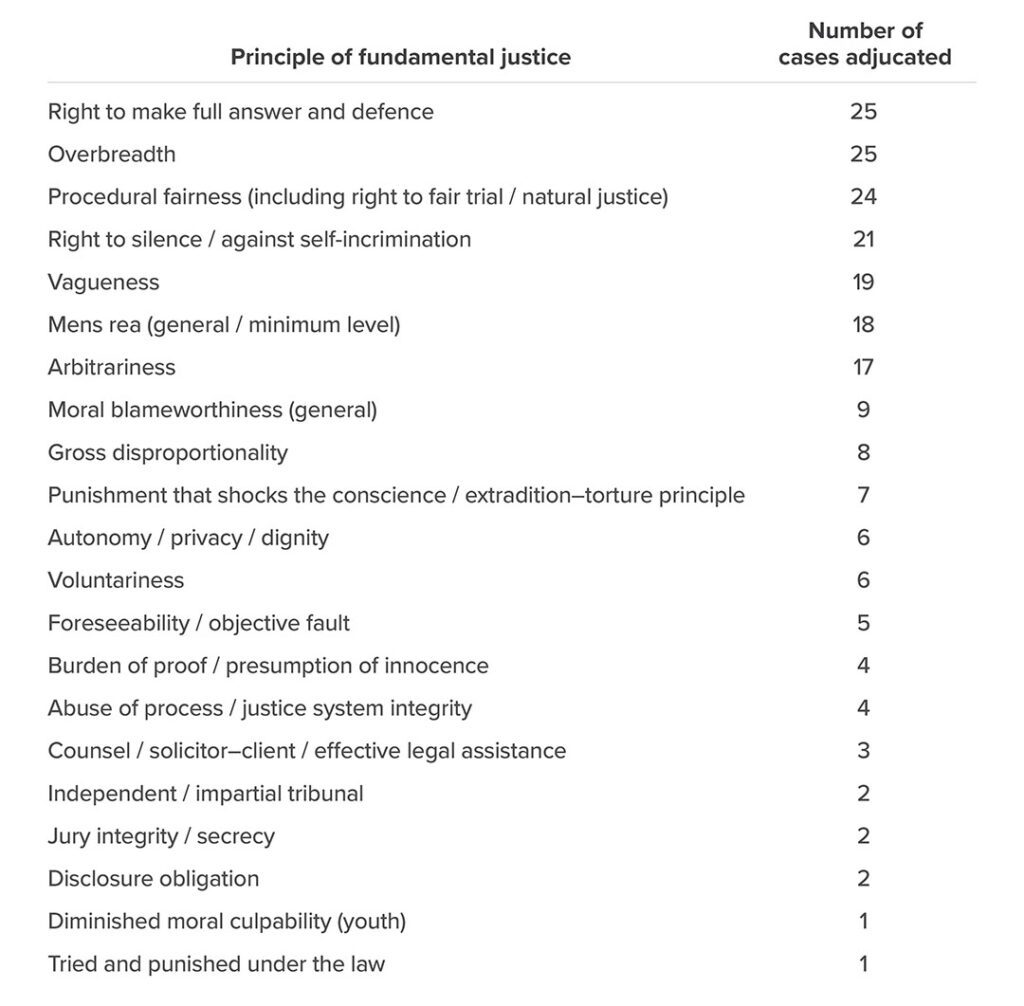 | Principle of fundamental justice | Number of cases adjucated |
|---|---|
| Right to make full answer and defence | 25 |
| Overbreadth | 25 |
| Procedural fairness (including right to fair trial / natural justice) | 24 |
| Right to silence / against self-incrimination | 21 |
| Vagueness | 19 |
| Mens rea (general / minimum level) | 18 |
| Arbitrariness | 17 |
| Moral blameworthiness (general) | 9 |
| Gross disproportionality | 8 |
| Punishment that shocks the conscience / extradition–torture principle | 7 |
| Autonomy / privacy / dignity | 6 |
| Voluntariness | 6 |
| Foreseeability / objective fault | 5 |
| Burden of proof / presumption of innocence | 4 |
| Abuse of process / justice system integrity | 4 |
| Counsel / solicitor–client / effective legal assistance | 3 |
| Independent / impartial tribunal | 2 |
| Jury integrity / secrecy | 2 |
| Disclosure obligation | 2 |
| Diminished moral culpability (youth) | 1 |
| Tried and punished under the law | 1 |